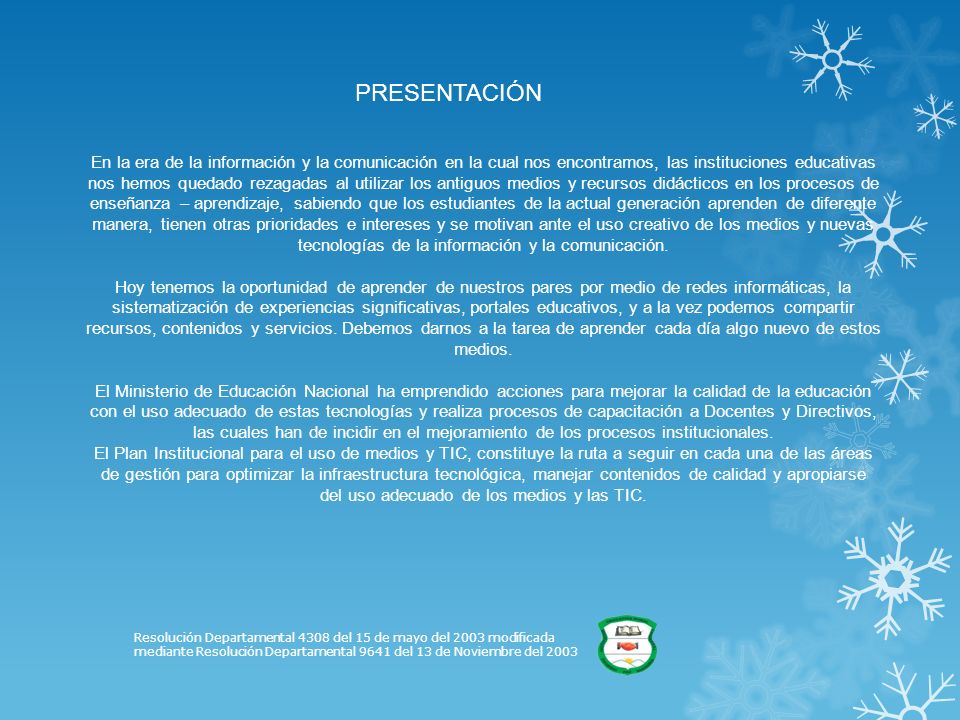 PRESENTACIÓN

En la era de la información y la comunicación en la cual nos encontramos, las instituciones educativas nos hemos quedado rezagadas al utilizar los antiguos medios y recursos didácticos en los procesos de enseñanza – aprendizaje, sabiendo que los estudiantes de la actual generación aprenden de diferente manera, tienen otras prioridades e intereses y se motivan ante el uso creativo de los medios y nuevas tecnologías de la información y la comunicación.

Hoy tenemos la oportunidad de aprender de nuestros pares por medio de redes informáticas, la sistematización de experiencias significativas, portales educativos, y a la vez podemos compartir recursos, contenidos y servicios. Debemos darnos a la tarea de aprender cada día algo nuevo de estos medios.

El Ministerio de Educación Nacional ha emprendido acciones para mejorar la calidad de la educación con el uso adecuado de estas tecnologías y realiza procesos de capacitación a Docentes y Directivos, las cuales han de incidir en el mejoramiento de los procesos institucionales.
El Plan Institucional para el uso de medios y TIC, constituye la ruta a seguir en cada una de las áreas de gestión para optimizar la infraestructura tecnológica, manejar contenidos de calidad y apropiarse del uso adecuado de los medios y las TIC.

Resolución Departamental 4308 del 15 de mayo del 2003 modificada mediante Resolución Departamental 9641 del 13 de Noviembre del 2003